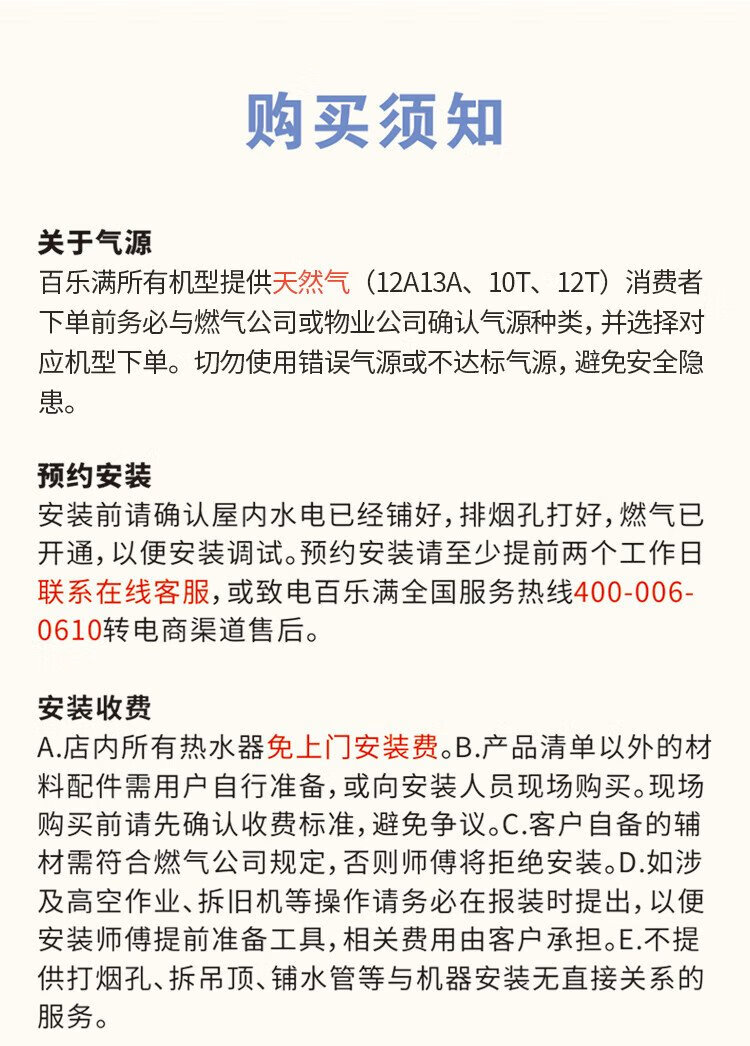 购买须知

关于气源
百乐满所有机型提供天然气（12A13A、10T、12T）消费者下单前务必与燃气公司或物业公司确认气源种类，并选择对应机型下单。切勿使用错误气源或不达标气源，避免安全隐患。

预约安装
安装前请确认屋内水电已经铺好，排烟孔打好，燃气已开通，以便安装调试。预约安装请至少提前两个工作日联系在线客服，或致电百乐满全国服务热线400-006-0610转电商渠道售后。

安装收费
A.店内所有热水器免上门安装费。B.产品清单以外的材料配件需用户自行准备，或向安装人员现场购买。现场购买前请先确认收费标准，避免争议。C.客户自备的辅材需符合燃气公司规定，否则师傅将拒绝安装。D.如涉及高空作业、拆旧机等操作请务必在报装时提出，以便安装师傅提前准备工具，相关费用由客户承担。E.不提供打烟孔、拆吊顶、铺水管等与机器安装无直接关系的服务。